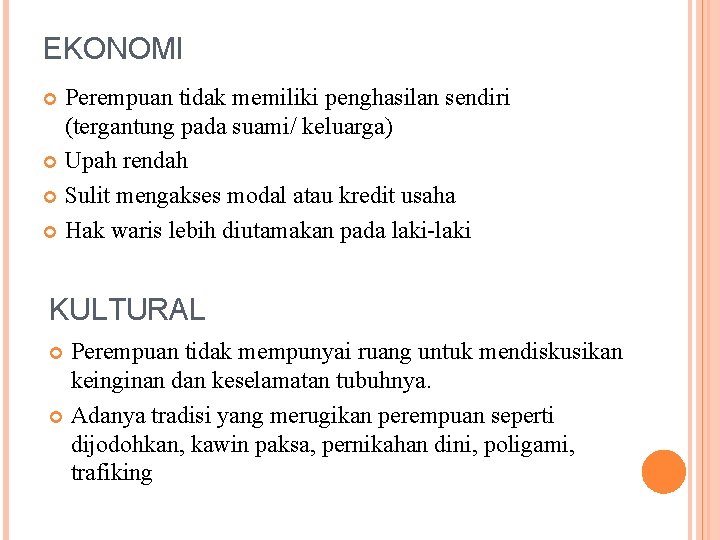 EKONOMI

Perempuan tidak memiliki penghasilan sendiri (tergantung pada suami/ keluarga)

Upah rendah

Sulit mengakses modal atau kredit usaha

Hak waris lebih diutamakan pada laki-laki

KULTURAL

Perempuan tidak mempunyai ruang untuk mendiskusikan keinginan dan keselamatan tubuhnya.

Adanya tradisi yang merugikan perempuan seperti dijodohkan, kawin paksa, pernikahan dini, poligami, trafiking